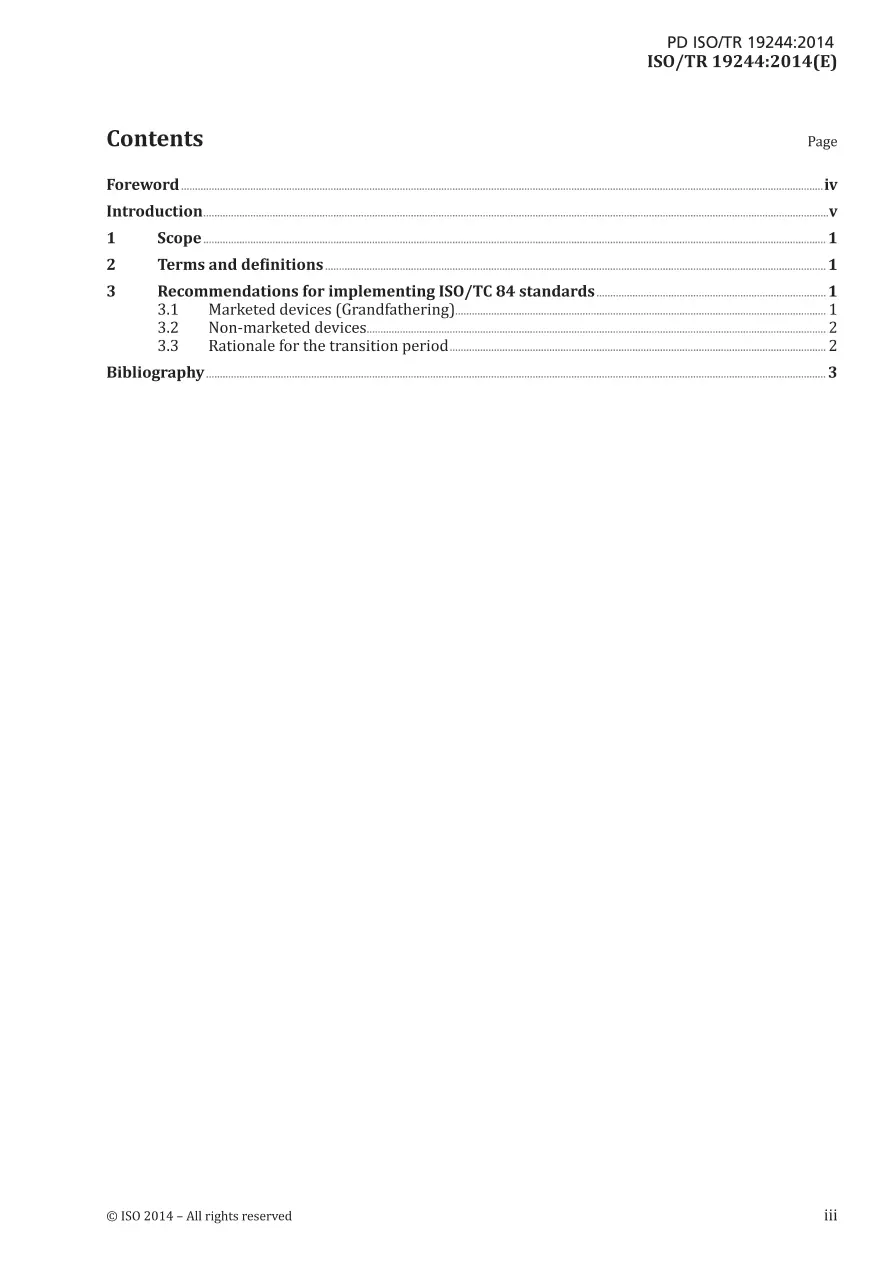 PD ISO/TR 19244:2014
ISO/TR 19244:2014(E)

Contents Page

Foreword iv
Introduction v
1 Scope 1
2 Terms and definitions 1
3 Recommendations for implementing ISO/TC 84 standards 1
3.1 Marketed devices (Grandfathering) 1
3.2 Non-marketed devices 2
3.3 Rationale for the transition period 2
Bibliography 3

© ISO 2014 – All rights reserved iii